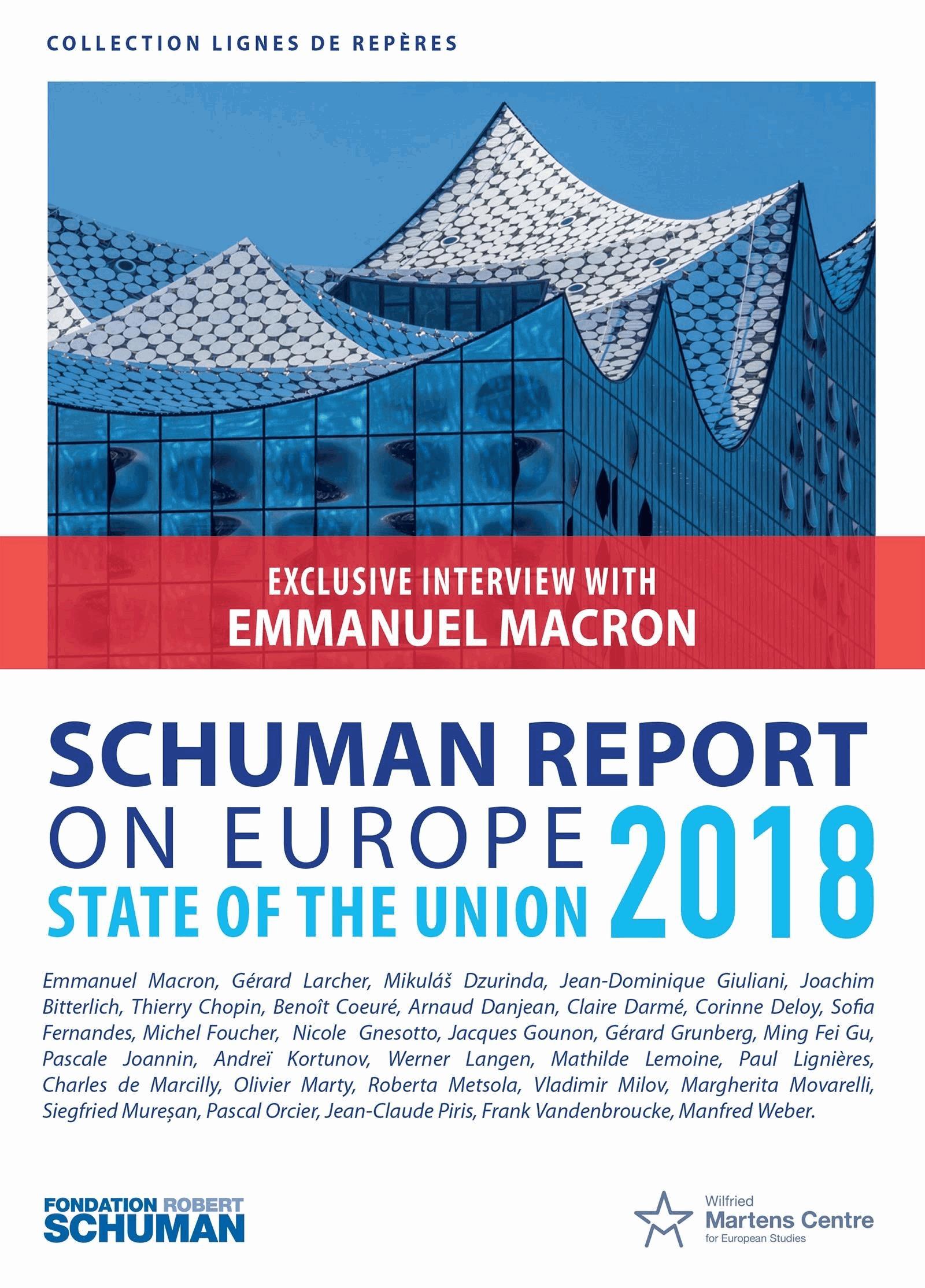 COLLECTION LIGNES DE REPÈRES

EXCLUSIVE INTERVIEW WITH
EMMANUEL MACRON

SCHUMAN REPORT
ON EUROPE
STATE OF THE UNION
2018

Emmanuel Macron, Gérard Larcher, Mikuláš Dzurinda, Jean-Dominique Giuliani, Joachim Bitterlich, Thierry Chopin, Benoît Coeuré, Arnaud Danjean, Claire Darmé, Corinne Deloy, Sofia Fernandes, Michel Foucher, Nicole Gnesotto, Jacques Gounon, Gérard Grunberg, Ming Fei Gu, Pascale Joannin, Andreï Kortunov, Werner Langen, Mathilde Lemoine, Paul Lignières, Charles de Marcilly, Olivier Marty, Roberta Metsola, Vladimir Milov, Margherita Movarelli, Siegfried Mureșan, Pascal Orcier, Jean-Claude Piris, Frank Vandenbroucke, Manfred Weber.

FONDATION ROBERT
SCHUMAN

Wilfried
Martens Centre
for European Studies